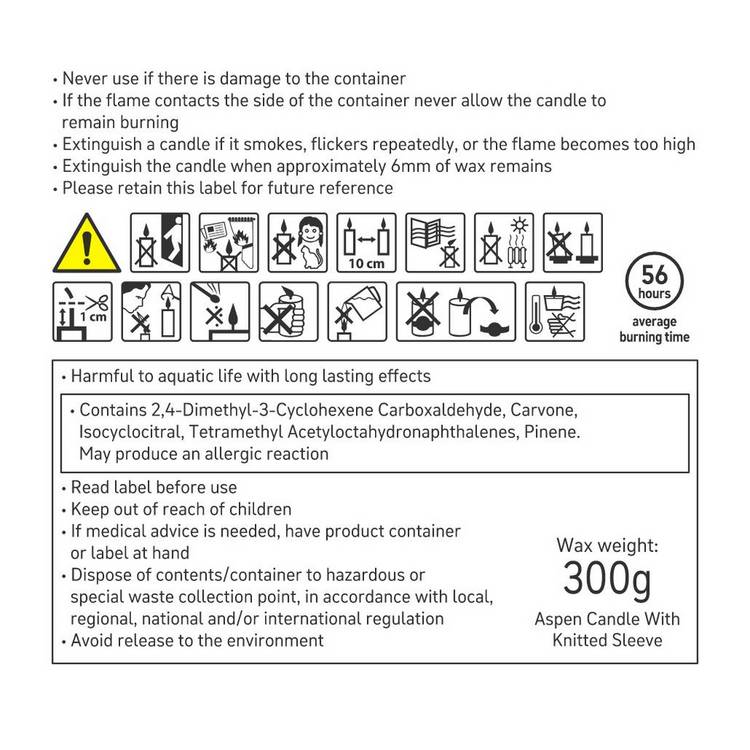 • Never use if there is damage to the container
• If the flame contacts the side of the container never allow the candle to remain burning
• Extinguish a candle if it smokes, flickers repeatedly, or the flame becomes too high
• Extinguish the candle when approximately 6mm of wax remains
• Please retain this label for future reference

10 cm

1 cm

56 hours

average burning time

• Harmful to aquatic life with long lasting effects

• Contains 2,4-Dimethyl-3-Cyclohexene Carboxaldehyde, Carvone, Isocyclocitral, Tetramethyl Acetyloctahydronaphthalenes, Pinene. May produce an allergic reaction

• Read label before use
• Keep out of reach of children
• If medical advice is needed, have product container or label at hand
• Dispose of contents/container to hazardous or special waste collection point, in accordance with local, regional, national and/or international regulation
• Avoid release to the environment

Wax weight:
300g
Aspen Candle With Knitted Sleeve